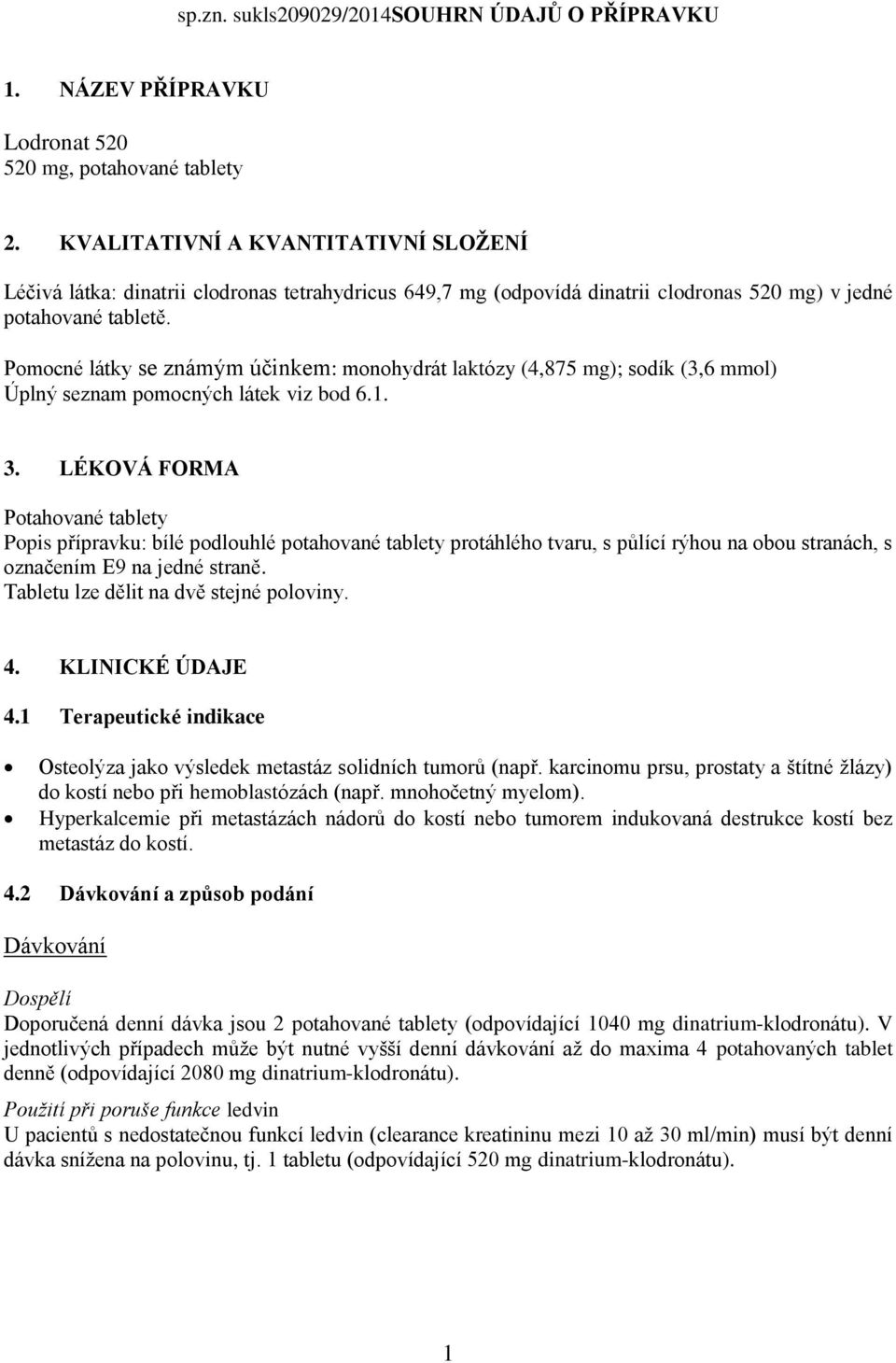 sp.zn. sukls209029/2014SOUHRN ÚDAJŮ O PŘÍPRAVKU

1. NÁZEV PŘÍPRAVKU

Lodronat 520
520 mg, potahované tablety

2. KVALITATIVNÍ A KVANTITATIVNÍ SLOŽENÍ

Léčivá látka: dinatrii clodronas tetrahydricus 649,7 mg (odpovídá dinatrii clodronas 520 mg) v jedné potahované tabletě.

Pomocné látky se známým účinkem: monohydrát laktózy (4,875 mg); sodík (3,6 mmol)
Úplný seznam pomocných látek viz bod 6.1.

3. LÉKOVÁ FORMA

Potahované tablety
Popis přípravku: bílé podlouhlé potahované tablety protáhlého tvaru, s půlící rýhou na obou stranách, s označením E9 na jedné straně.
Tabletu lze dělit na dvě stejné poloviny.

4. KLINICKÉ ÚDAJE

4.1 Terapeutické indikace

• Osteolýza jako výsledek metastáz solidních tumorů (např. karcinomu prsu, prostaty a štítné žlázy) do kostí nebo při hemoblastózách (např. mnohočetný myelom).
• Hyperkalcemie při metastázách nádorů do kostí nebo tumorem indukovaná destrukce kostí bez metastáz do kostí.

4.2 Dávkování a způsob podání

Dávkování

Dospělí
Doporučená denní dávka jsou 2 potahované tablety (odpovídající 1040 mg dinatrium-klodronátu). V jednotlivých případech může být nutné vyšší denní dávkování až do maxima 4 potahovaných tablet denně (odpovídající 2080 mg dinatrium-klodronátu).

Použití při poruše funkce ledvin
U pacientů s nedostatečnou funkcí ledvin (clearance kreatininu mezi 10 až 30 ml/min) musí být denní dávka snížena na polovinu, tj. 1 tabletu (odpovídající 520 mg dinatrium-klodronátu).

1